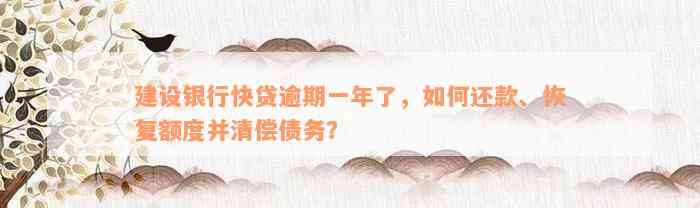 建设银行快贷逾期一年了，如何还款、恢复额度并清偿债务?